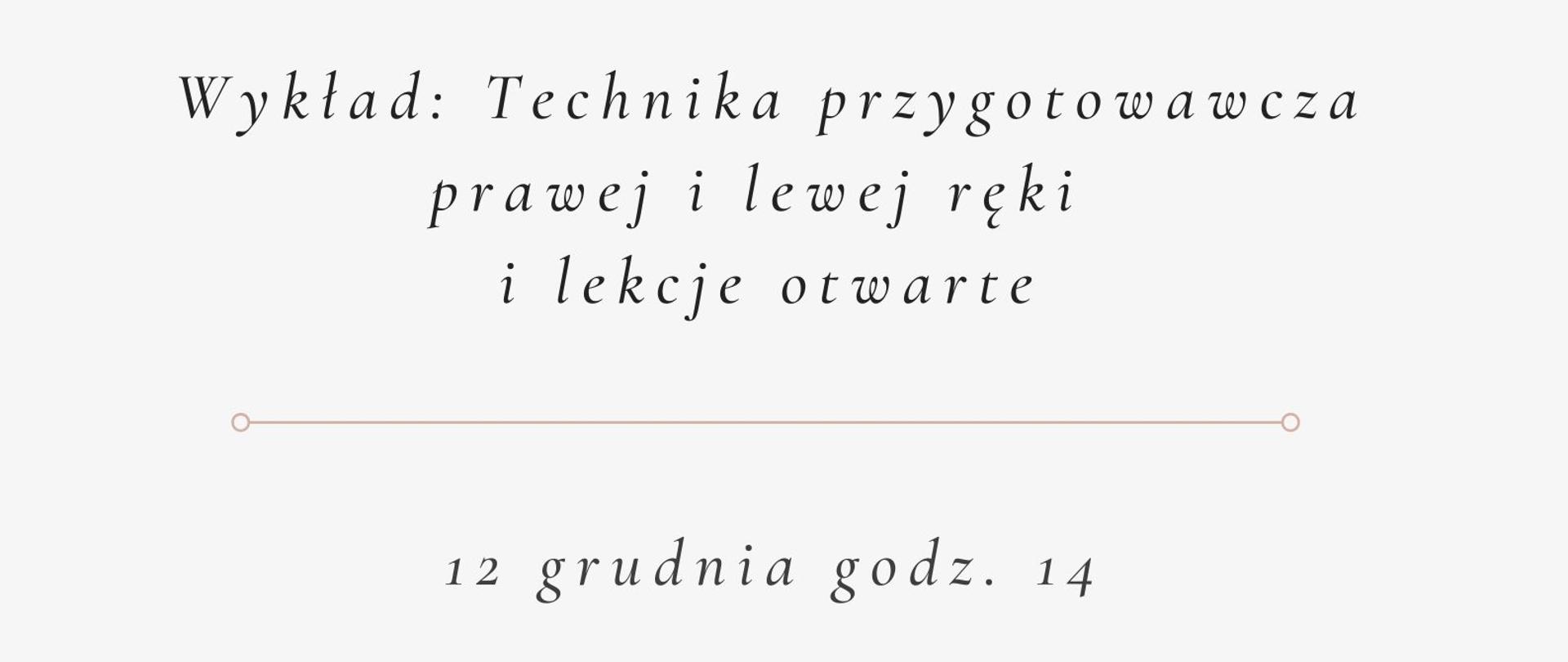 Wykład: Technika przygotowawcza prawej i lewej ręki i lekcje otwarte

12 grudnia godz. 14